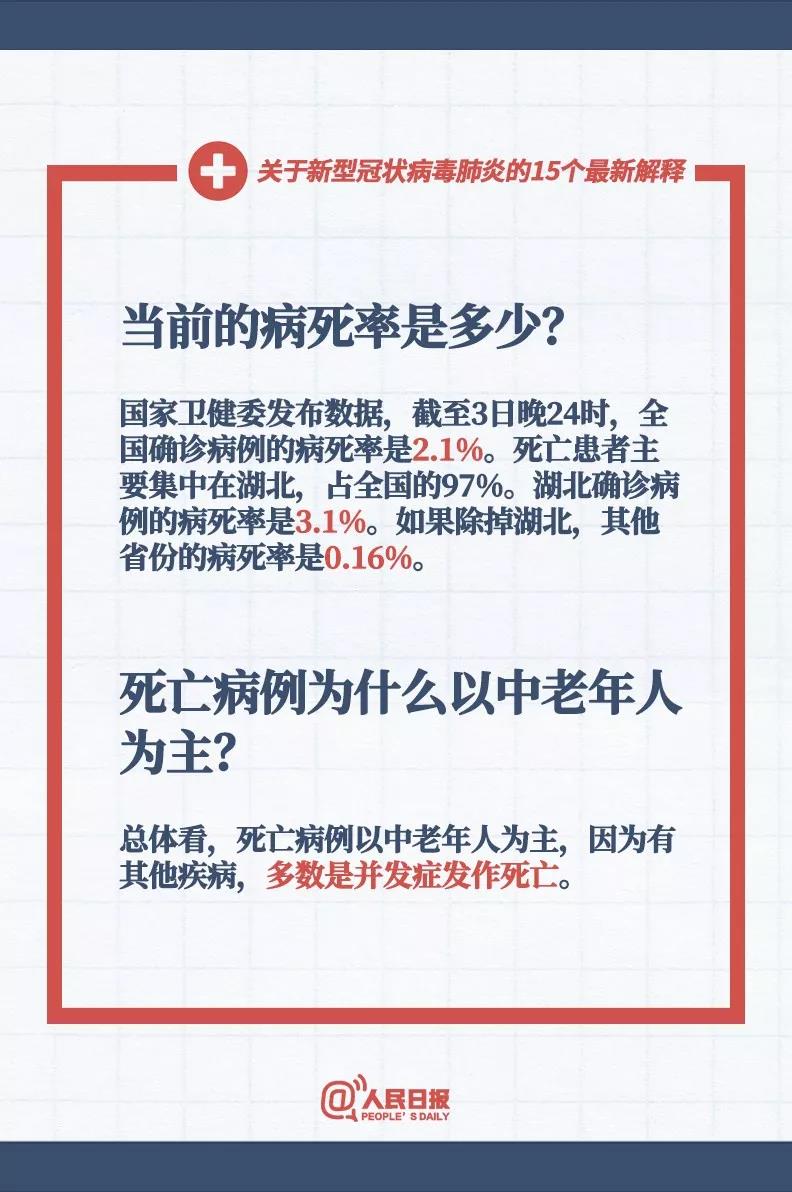 关于新型冠状病毒肺炎的15个最新解释

当前的病死率是多少？

国家卫健委发布数据，截至3日晚24时，全国确诊病例的病死率是2.1%。死亡患者主要集中在湖北，占全国的97%。湖北确诊病例的病死率是3.1%。如果除掉湖北，其他省份的病死率是0.16%。

死亡病例为什么以中老年人为主？

总体看，死亡病例以中老年人为主，因为有其他疾病，多数是并发症发作死亡。

@人民日报
PEOPLE'S DAILY